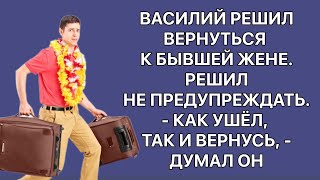 ВАСИЛИЙ РЕШИЛ ВЕРНУТЬСЯ К БЫВШЕЙ ЖЕНЕ. РЕШИЛ НЕ ПРЕДУПРЕЖДАТЬ. - КАК УШЁЛ, ТАК И ВЕРНУСЬ, - ДУМАЛ ОН